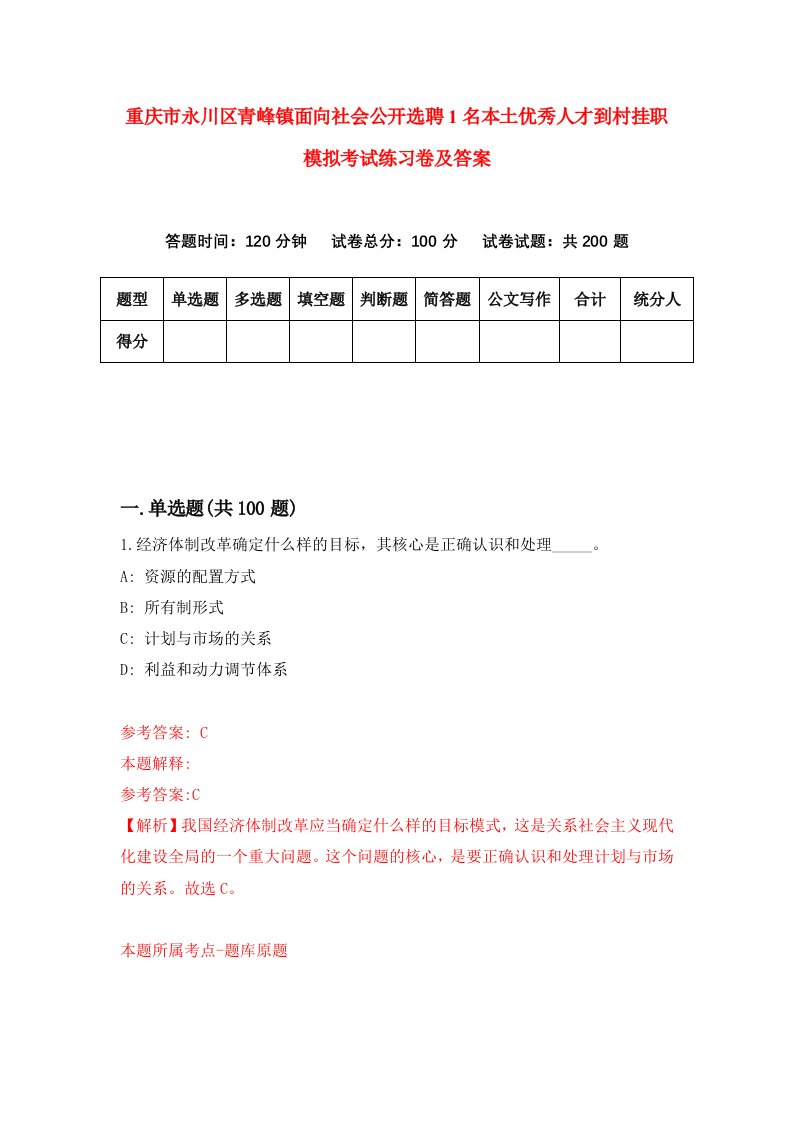 重庆市永川区青峰镇面向社会公开选聘1名本土优秀人才到村挂职模拟考试练习卷及答案

答题时间：120分钟　试卷总分：100分　试卷试题：共200题

| 题型 | 单选题 | 多选题 | 填空题 | 判断题 | 简答题 | 公文写作 | 合计 | 统分人 |
|---|---|---|---|---|---|---|---|---|
| 得分 | | | | | | | | |

一.单选题(共100题)

1.经济体制改革确定什么样的目标，其核心是正确认识和处理_____。

A: 资源的配置方式

B: 所有制形式

C: 计划与市场的关系

D: 利益和动力调节体系

参考答案: C

本题解释:

参考答案:C

【解析】我国经济体制改革应当确定什么样的目标模式，这是关系社会主义现代化建设全局的一个重大问题。这个问题的核心，是要正确认识和处理计划与市场的关系。故选C。

本题所属考点-题库原题